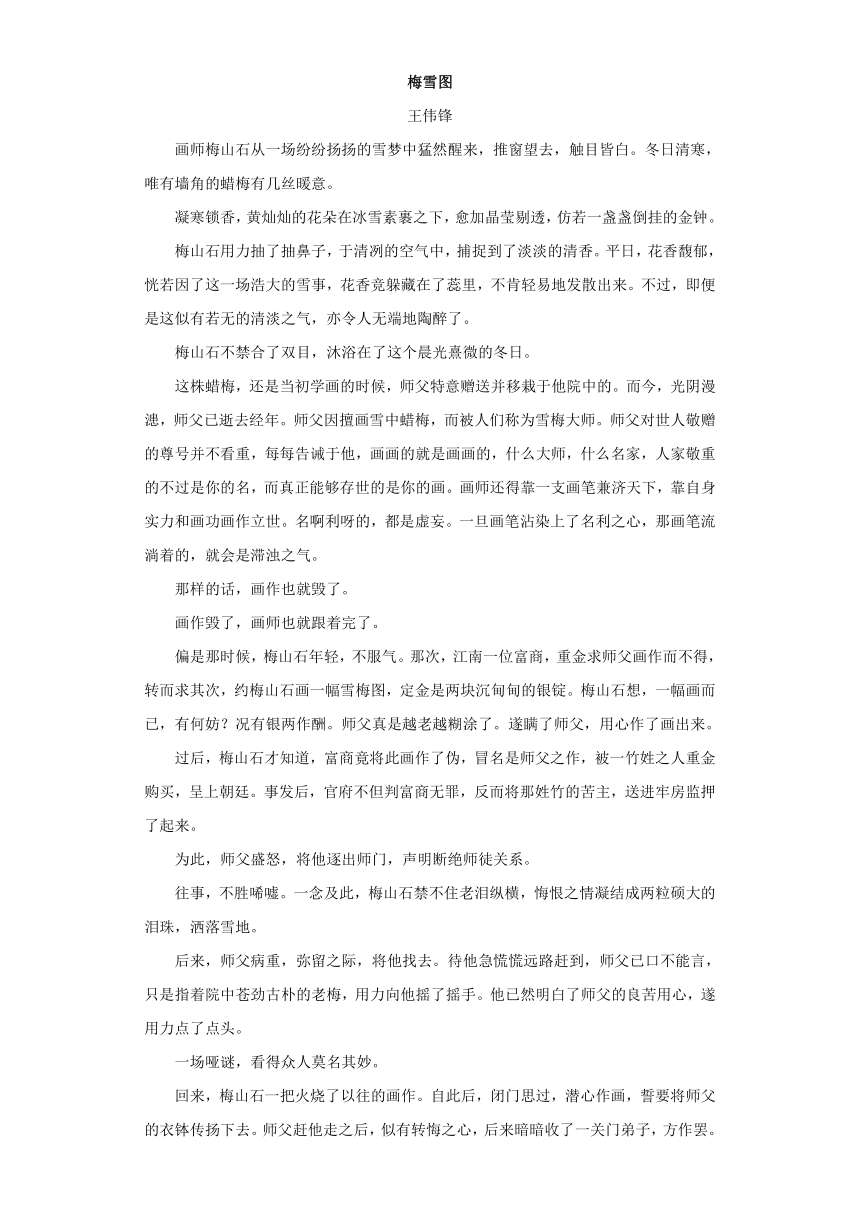 梅雪图

王伟锋

画师梅山石从一场纷纷扬扬的雪梦中猛然醒来，推窗望去，触目皆白。冬日清寒，唯有墙角的蜡梅有几丝暖意。

凝寒锁香，黄灿灿的花朵在冰雪素裹之下，愈加晶莹剔透，仿若一盏盏倒挂的金钟。

梅山石用力抽了抽鼻子，于清冽的空气中，捕捉到了淡淡的清香。平日，花香馥郁，恍若因了这一场浩大的雪事，花香竟躲藏在了蕊里，不肯轻易地发散出来。不过，即便是这似有若无的清淡之气，亦令人无端地陶醉了。

梅山石不禁合了双目，沐浴在了这个晨光熹微的冬日。

这株蜡梅，还是当初学画的时候，师父特意赠送并移栽于他院中的。而今，光阴漫漶，师父已逝去经年。师父因擅画雪中蜡梅，而被人们称为雪梅大师。师父对世人敬赠的尊号并不看重，每每告诫于他，画画的就是画画的，什么大师，什么名家，人家敬重的不过是你的名，而真正能够存世的是你的画。画师还得靠一支画笔兼济天下，靠自身实力和画功画作立世。名啊利呀的，都是虚妄。一旦画笔沾染上了名利之心，那画笔流淌着的，就会是滞浊之气。

那样的话，画作也就毁了。

画作毁了，画师也就跟着完了。

偏是那时候，梅山石年轻，不服气。那次，江南一位富商，重金求师父画作而不得，转而求其次，约梅山石画一幅雪梅图，定金是两块沉甸甸的银锭。梅山石想，一幅画而已，有何妨？况有银两作酬。师父真是越老越糊涂了。遂瞒了师父，用心作了画出来。

过后，梅山石才知道，富商竟将此画作了伪，冒名是师父之作，被一竹姓之人重金购买，呈上朝廷。事发后，官府不但判富商无罪，反而将那姓竹的苦主，送进牢房监押了起来。

为此，师父盛怒，将他逐出师门，声明断绝师徒关系。

往事，不胜唏嘘。一念及此，梅山石禁不住老泪纵横，悔恨之情凝结成两粒硕大的泪珠，洒落雪地。

后来，师父病重，弥留之际，将他找去。待他急慌慌远路赶到，师父已口不能言，只是指着院中苍劲古朴的老梅，用力向他摇了摇手。他已然明白了师父的良苦用心，遂用力点了点头。

一场哑谜，看得众人莫名其妙。

回来，梅山石一把火烧了以往的画作。自此后，闭门思过，潜心作画，誓要将师父的衣钵传扬下去。师父赶他走之后，似有转悔之心，后来暗暗收了一关门弟子，方作罢。